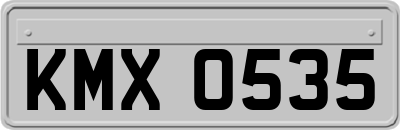 KMX 0535